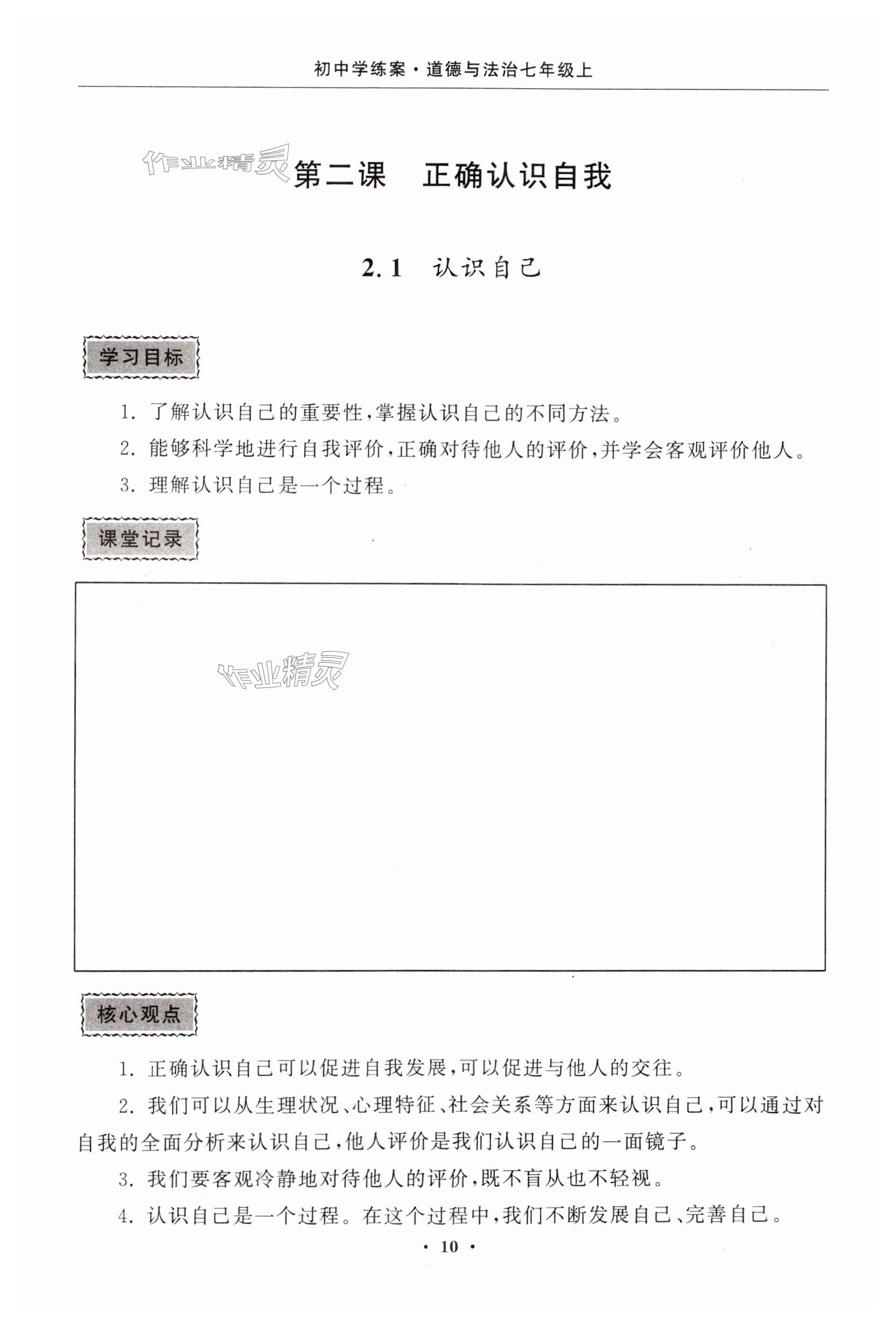 初中学练案·道德与法治七年级上

作业精灵

第二课　正确认识自我

2.1　认识自己

学习目标

1. 了解认识自己的重要性，掌握认识自己的不同方法。

2. 能够科学地进行自我评价，正确对待他人的评价，并学会客观评价他人。

3. 理解认识自己是一个过程。

课堂记录

作业精灵

核心观点

1. 正确认识自己可以促进自我发展，可以促进与他人的交往。

2. 我们可以从生理状况、心理特征、社会关系等方面来认识自己，可以通过对自我的全面分析来认识自己，他人评价是我们认识自己的一面镜子。

3. 我们要客观冷静地对待他人的评价，既不盲从也不轻视。

4. 认识自己是一个过程。在这个过程中，我们不断发展自己、完善自己。

· 10 ·